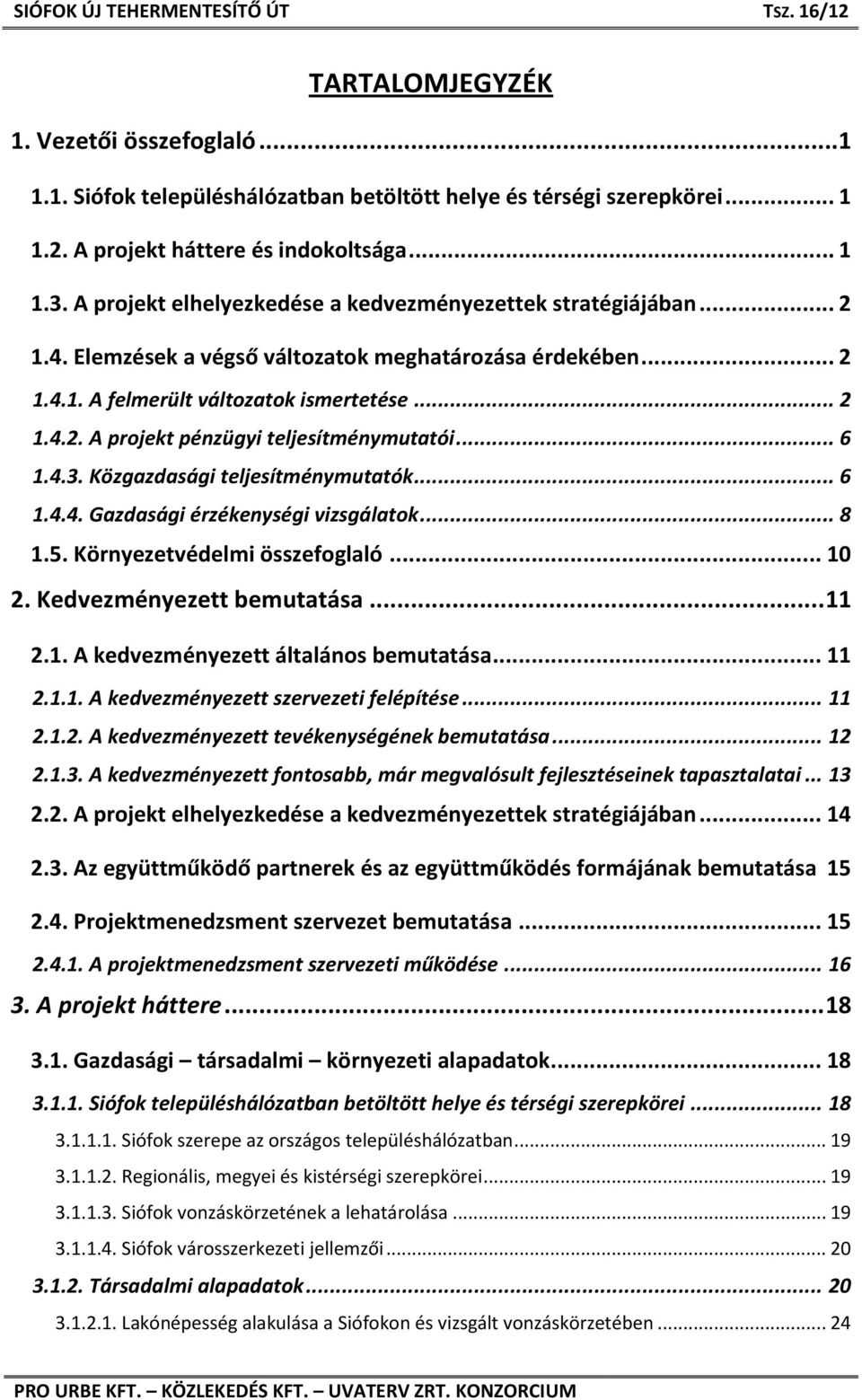 SIÓFOK ÚJ TEHERMENTESÍTŐ ÚT Tsz. 16/12

TARTALOMJEGYZÉK

1. Vezetői összefoglaló ...1

1.1. Siófok településhálózatban betöltött helye és térségi szerepkörei ... 1

1.2. A projekt háttere és indokoltsága ... 1

1.3. A projekt elhelyezkedése a kedvezményezettek stratégiájában ... 2

1.4. Elemzések a végső változatok meghatározása érdekében ... 2

1.4.1. A felmerült változatok ismertetése ... 2

1.4.2. A projekt pénzügyi teljesítménymutatói ... 6

1.4.3. Közgazdasági teljesítménymutatók ... 6

1.4.4. Gazdasági érzékenységi vizsgálatok ... 8

1.5. Környezetvédelmi összefoglaló ... 10

2. Kedvezményezett bemutatása ...11

2.1. A kedvezményezett általános bemutatása ... 11

2.1.1. A kedvezményezett szervezeti felépítése ... 11

2.1.2. A kedvezményezett tevékenységének bemutatása ... 12

2.1.3. A kedvezményezett fontosabb, már megvalósult fejlesztéseinek tapasztalatai ... 13

2.2. A projekt elhelyezkedése a kedvezményezettek stratégiájában ... 14

2.3. Az együttműködő partnerek és az együttműködés formájának bemutatása 15

2.4. Projektmenedzsment szervezet bemutatása ... 15

2.4.1. A projektmenedzsment szervezeti működése ... 16

3. A projekt háttere ...18

3.1. Gazdasági – társadalmi – környezeti alapadatok ... 18

3.1.1. Siófok településhálózatban betöltött helye és térségi szerepkörei ... 18

3.1.1.1. Siófok szerepe az országos településhálózatban ... 19

3.1.1.2. Regionális, megyei és kistérségi szerepkörei ... 19

3.1.1.3. Siófok vonzáskörzetének a lehatárolása ... 19

3.1.1.4. Siófok városszerkezeti jellemzői ... 20

3.1.2. Társadalmi alapadatok ... 20

3.1.2.1. Lakónépesség alakulása a Siófokon és vizsgált vonzáskörzetében ... 24

PRO URBE KFT. – KÖZLEKEDÉS KFT. – UVATERV ZRT. KONZORCIUM